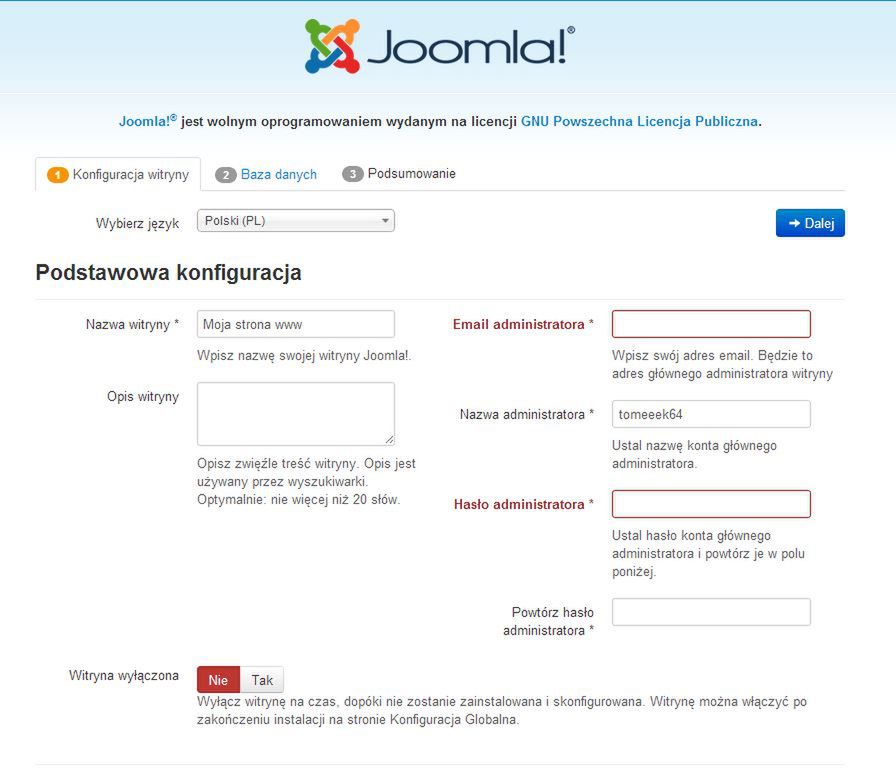 Joomla!®

Joomla!® jest wolnym oprogramowaniem wydanym na licencji GNU Powszechna Licencja Publiczna.

1 Konfiguracja witryny 2 Baza danych 3 Podsumowanie

Wybierz język Polski (PL)

➜ Dalej

Podstawowa konfiguracja

Nazwa witryny * Moja strona www

Wpisz nazwę swojej witryny Joomla!.

Opis witryny

Opisz zwięźle treść witryny. Opis jest używany przez wyszukiwarki. Optymalnie: nie więcej niż 20 słów.

Email administratora *

Wpisz swój adres email. Będzie to adres głównego administratora witryny

Nazwa administratora * tomeeek64

Ustal nazwę konta głównego administratora.

Hasło administratora *

Ustal hasło konta głównego administratora i powtórz je w polu poniżej.

Powtórz hasło administratora *

Witryna wyłączona Nie Tak

Wyłącz witrynę na czas, dopóki nie zostanie zainstalowana i skonfigurowana. Witrynę można włączyć po zakończeniu instalacji na stronie Konfiguracja Globalna.